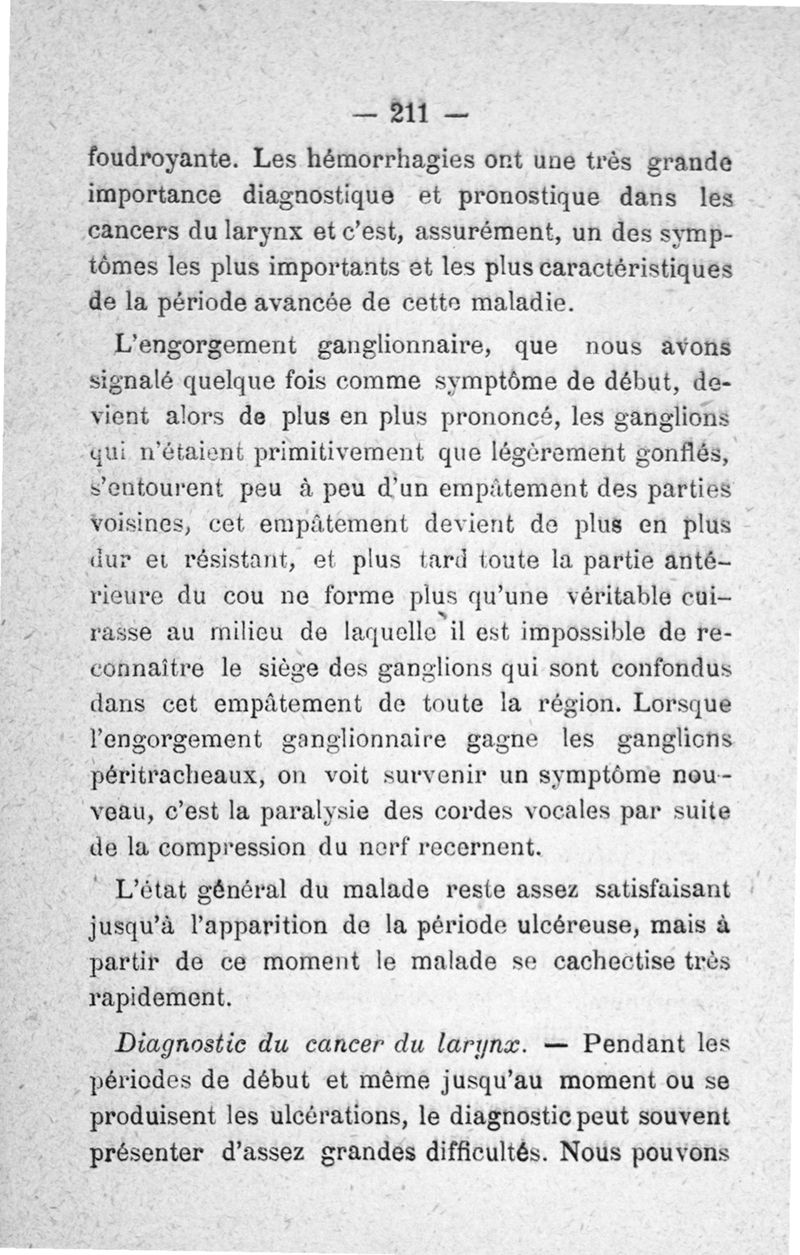 — 211 —

foudroyante. Les hémorrhagies ont une très grande importance diagnostique et pronostique dans les cancers du larynx et c'est, assurément, un des symptômes les plus importants et les plus caractéristiques de la période avancée de cette maladie.

L'engorgement ganglionnaire, que nous avons signalé quelque fois comme symptôme de début, devient alors de plus en plus prononcé, les ganglions qui n'étaient primitivement que légèrement gonflés, s'entourent peu à peu d'un empâtement des parties voisines, cet empâtement devient de plus en plus dur et résistant, et plus tard toute la partie antérieure du cou ne forme plus qu'une véritable cuirasse au milieu de laquelle il est impossible de reconnaître le siège des ganglions qui sont confondus dans cet empâtement de toute la région. Lorsque l'engorgement ganglionnaire gagne les ganglions péritracheaux, on voit survenir un symptôme nouveau, c'est la paralysie des cordes vocales par suite de la compression du nerf recernent.

L'état général du malade reste assez satisfaisant jusqu'à l'apparition de la période ulcéreuse, mais à partir de ce moment le malade se cachectise très rapidement.

Diagnostic du cancer du larynx. — Pendant les périodes de début et même jusqu'au moment ou se produisent les ulcérations, le diagnostic peut souvent présenter d'assez grandes difficultés. Nous pouvons